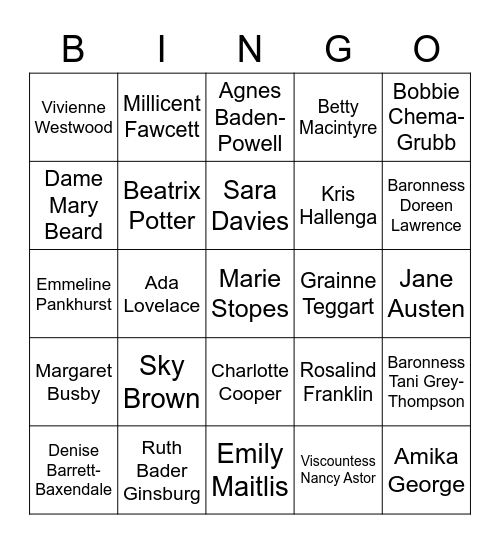 | B | I | N | G | O |
|---|---|---|---|---|
| Vivienne Westwood | Millicent Fawcett | Agnes Baden-Powell | Betty Macintyre | Bobbie Chema-Grubb |
| Dame Mary Beard | Beatrix Potter | Sara Davies | Kris Hallenga | Baronness Doreen Lawrence |
| Emmeline Pankhurst | Ada Lovelace | Marie Stopes | Grainne Teggart | Jane Austen |
| Margaret Busby | Sky Brown | Charlotte Cooper | Rosalind Franklin | Baronness Tani Grey-Thompson |
| Denise Barrett-Baxendale | Ruth Bader Ginsburg | Emily Maitlis | Viscountess Nancy Astor | Amika George |